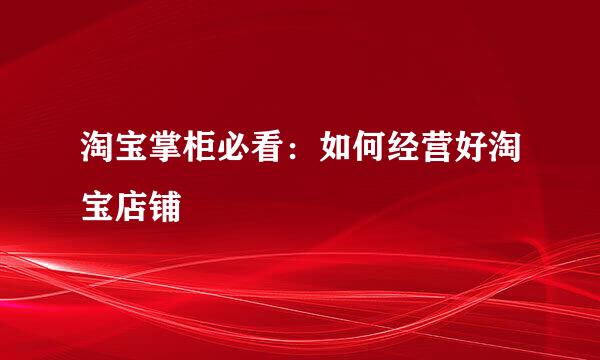 淘宝掌柜必看：如何经营好淘宝店铺